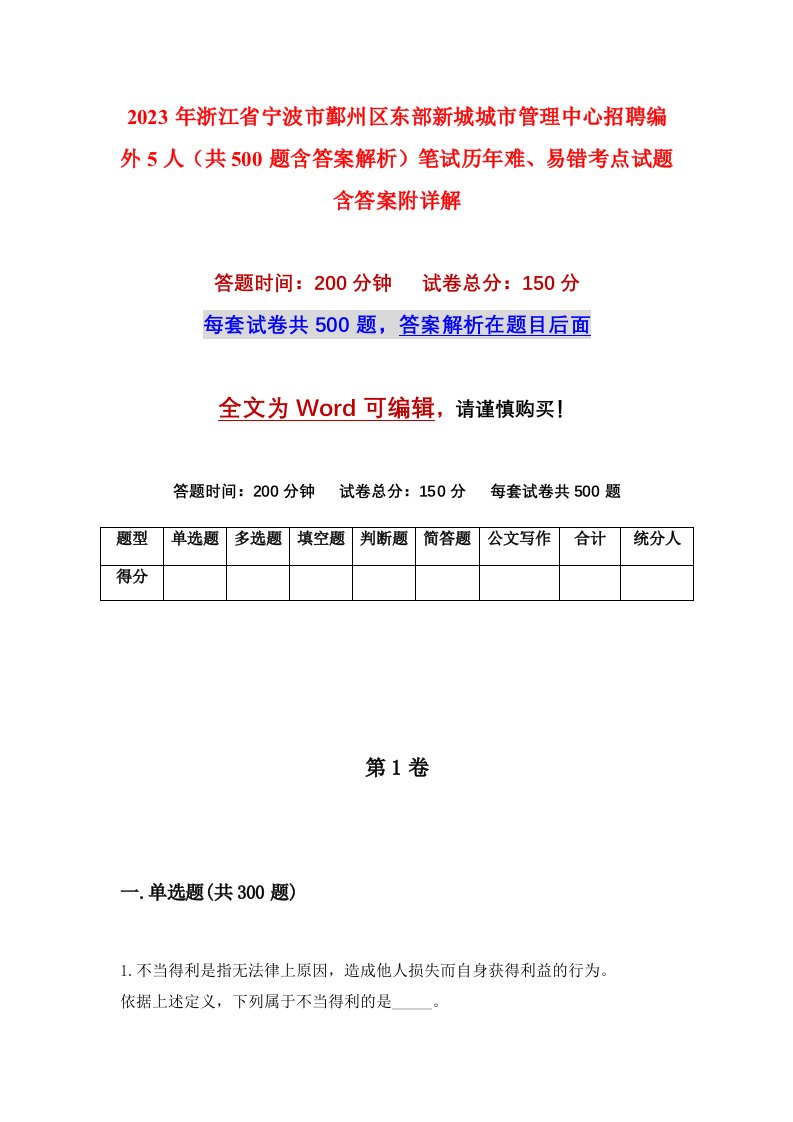 2023 年浙江省宁波市鄞州区东部新城城市管理中心招聘编外 5 人（共 500 题含答案解析）笔试历年难、易错考点试题含答案附详解

答题时间：200 分钟　　试卷总分：150 分

每套试卷共 500 题，答案解析在题目后面

全文为 Word 可编辑，请谨慎购买！

答题时间：200 分钟　　试卷总分：150 分　　每套试卷共 500 题

| 题型 | 单选题 | 多选题 | 填空题 | 判断题 | 简答题 | 公文写作 | 合计 | 统分人 |
|---|---|---|---|---|---|---|---|---|
| 得分 | | | | | | | | |

第 1 卷

一. 单选题(共 300 题)

1. 不当得利是指无法律上原因，造成他人损失而自身获得利益的行为。
依据上述定义，下列属于不当得利的是_____。